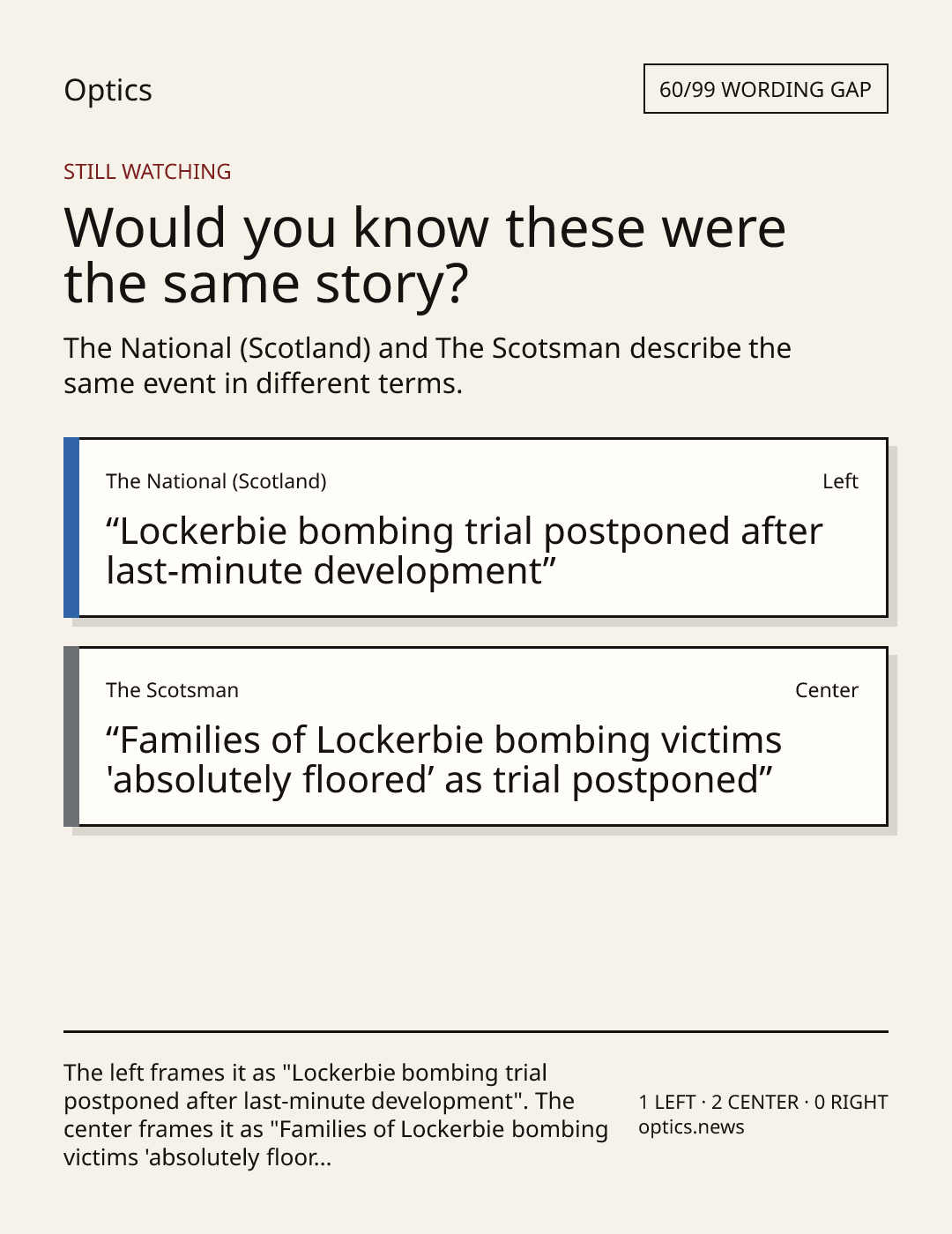 Optics

60/99 WORDING GAP

STILL WATCHING

Would you know these were the same story?

The National (Scotland) and The Scotsman describe the same event in different terms.

The National (Scotland)

Left

“Lockerbie bombing trial postponed after last-minute development”

The Scotsman

Center

“Families of Lockerbie bombing victims 'absolutely floored’ as trial postponed”

The left frames it as "Lockerbie bombing trial postponed after last-minute development". The center frames it as "Families of Lockerbie bombing victims 'absolutely floor...

1 LEFT · 2 CENTER · 0 RIGHT
optics.news